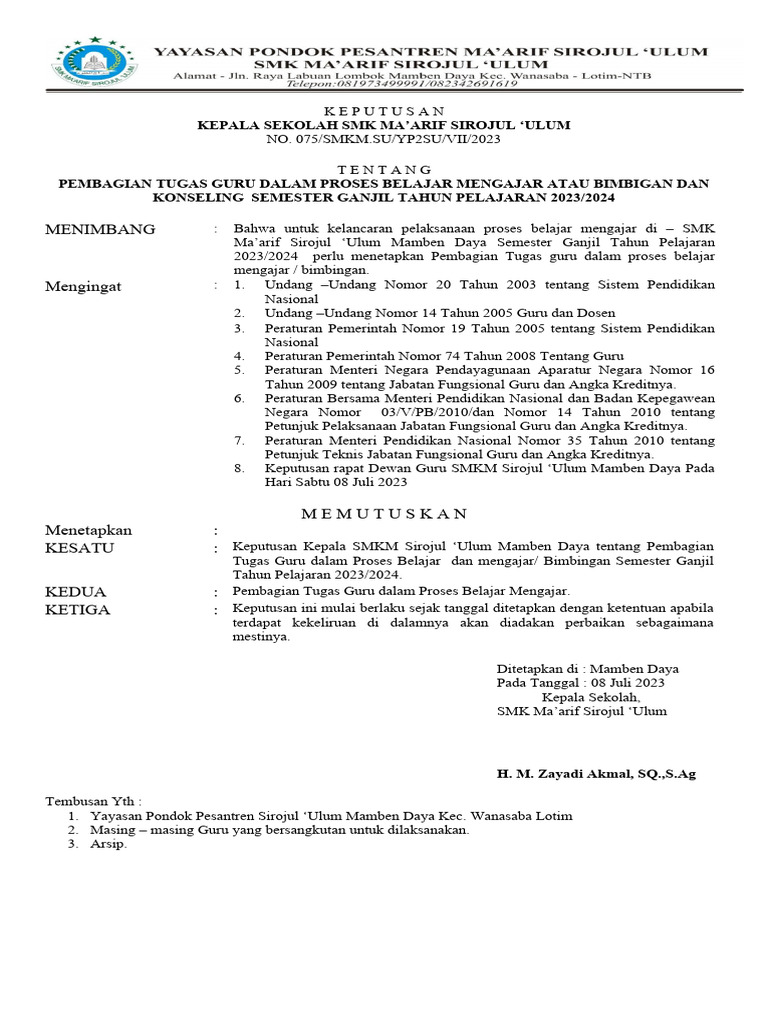 YAYASAN PONDOK PESANTREN MA'ARIF SIROJUL 'ULUM
SMK MA'ARIF SIROJUL 'ULUM
Alamat - Jln. Raya Labuan Lombok Mamben Daya Kec. Wanasaba - Lotim-NTB
Telepon:081973499991/082342691619

K E P U T U S A N
KEPALA SEKOLAH SMK MA'ARIF SIROJUL 'ULUM
NO. 075/SMKM.SU/YP2SU/VII/2023

T E N T A N G
PEMBAGIAN TUGAS GURU DALAM PROSES BELAJAR MENGAJAR ATAU BIMBIGAN DAN KONSELING SEMESTER GANJIL TAHUN PELAJARAN 2023/2024

MENIMBANG : Bahwa untuk kelancaran pelaksanaan proses belajar mengajar di – SMK Ma'arif Sirojul 'Ulum Mamben Daya Semester Ganjil Tahun Pelajaran 2023/2024 perlu menetapkan Pembagian Tugas guru dalam proses belajar mengajar / bimbingan.

Mengingat : 1. Undang –Undang Nomor 20 Tahun 2003 tentang Sistem Pendidikan Nasional
2. Undang –Undang Nomor 14 Tahun 2005 Guru dan Dosen
3. Peraturan Pemerintah Nomor 19 Tahun 2005 tentang Sistem Pendidikan Nasional
4. Peraturan Pemerintah Nomor 74 Tahun 2008 Tentang Guru
5. Peraturan Menteri Negara Pendayagunaan Aparatur Negara Nomor 16 Tahun 2009 tentang Jabatan Fungsional Guru dan Angka Kreditnya.
6. Peraturan Bersama Menteri Pendidikan Nasional dan Badan Kepegawean Negara Nomor 03/V/PB/2010/dan Nomor 14 Tahun 2010 tentang Petunjuk Pelaksanaan Jabatan Fungsional Guru dan Angka Kreditnya.
7. Peraturan Menteri Pendidikan Nasional Nomor 35 Tahun 2010 tentang Petunjuk Teknis Jabatan Fungsional Guru dan Angka Kreditnya.
8. Keputusan rapat Dewan Guru SMKM Sirojul 'Ulum Mamben Daya Pada Hari Sabtu 08 Juli 2023

M E M U T U S K A N

Menetapkan :
KESATU : Keputusan Kepala SMKM Sirojul 'Ulum Mamben Daya tentang Pembagian Tugas Guru dalam Proses Belajar dan mengajar/ Bimbingan Semester Ganjil Tahun Pelajaran 2023/2024.
KEDUA : Pembagian Tugas Guru dalam Proses Belajar Mengajar.
KETIGA : Keputusan ini mulai berlaku sejak tanggal ditetapkan dengan ketentuan apabila terdapat kekeliruan di dalamnya akan diadakan perbaikan sebagaimana mestinya.

Ditetapkan di : Mamben Daya
Pada Tanggal : 08 Juli 2023
Kepala Sekolah,
SMK Ma'arif Sirojul 'Ulum

H. M. Zayadi Akmal, SQ.,S.Ag

Tembusan Yth :
1. Yayasan Pondok Pesantren Sirojul 'Ulum Mamben Daya Kec. Wanasaba Lotim
2. Masing – masing Guru yang bersangkutan untuk dilaksanakan.
3. Arsip.